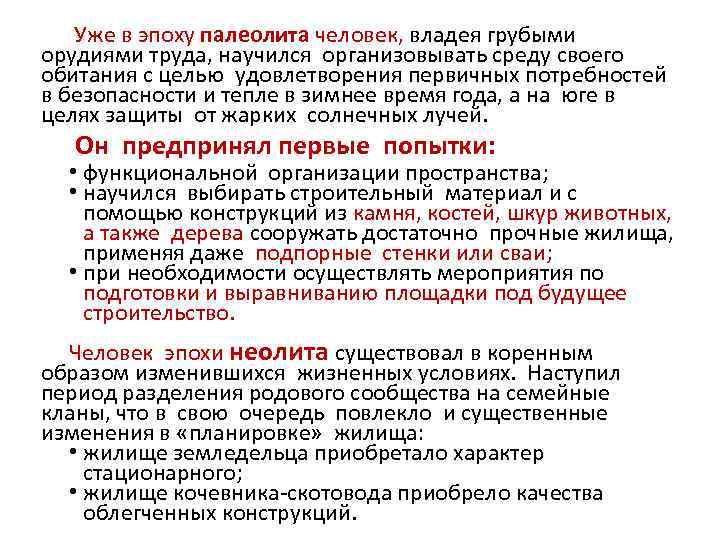 Уже в эпоху палеолита человек, владея грубыми орудиями труда, научился организовывать среду своего обитания с целью удовлетворения первичных потребностей в безопасности и тепле в зимнее время года, а на юге в целях защиты от жарких солнечных лучей.

Он предпринял первые попытки:

• функциональной организации пространства;
• научился выбирать строительный материал и с помощью конструкций из камня, костей, шкур животных, а также дерева сооружать достаточно прочные жилища, применяя даже подпорные стенки или сваи;
• при необходимости осуществлять мероприятия по подготовки и выравниванию площадки под будущее строительство.

Человек эпохи неолита существовал в коренным образом изменившихся жизненных условиях. Наступил период разделения родового сообщества на семейные кланы, что в свою очередь повлекло и существенные изменения в «планировке» жилища:

• жилище земледельца приобретало характер стационарного;
• жилище кочевника-скотовода приобрело качества облегченных конструкций.